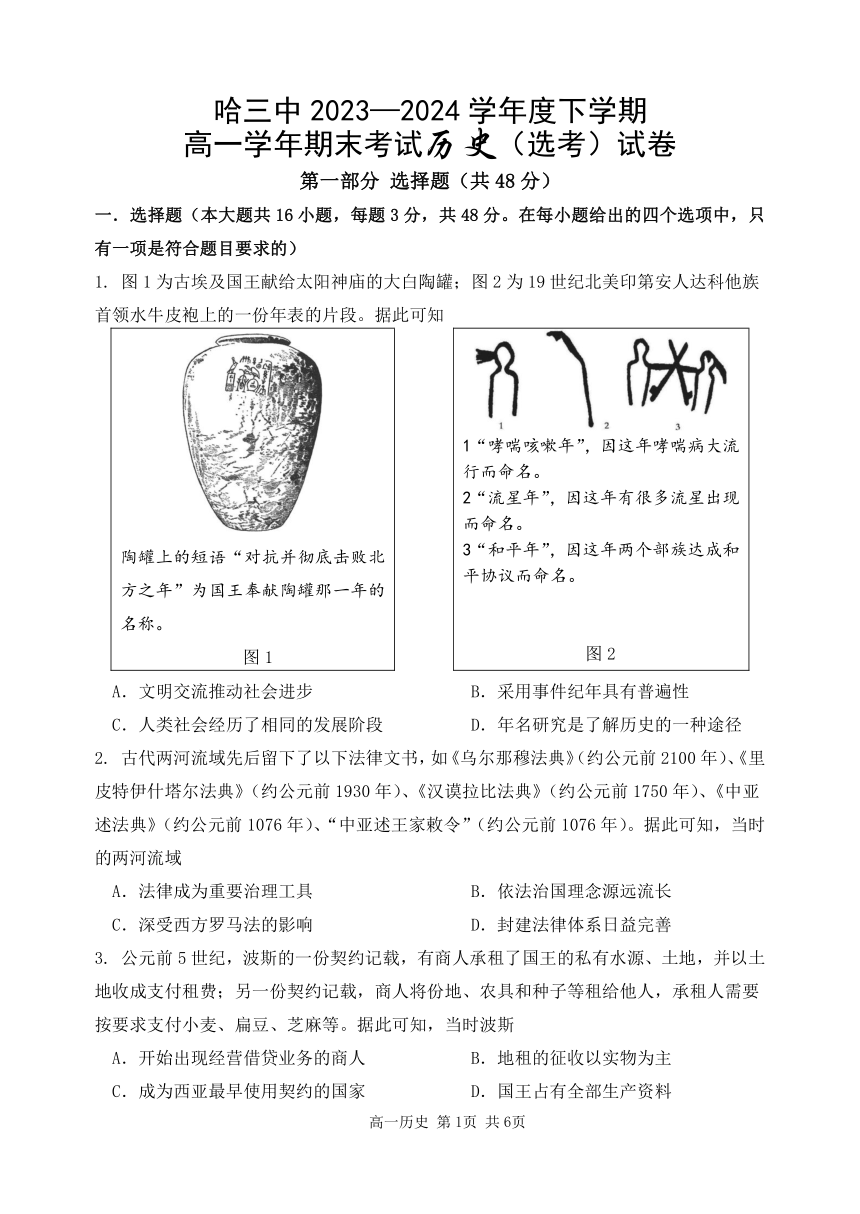 哈三中2023—2024学年度下学期
高一学年期末考试历史（选考）试卷

第一部分 选择题（共48分）

一．选择题（本大题共16小题，每题3分，共48分。在每小题给出的四个选项中，只有一项是符合题目要求的）

1. 图1为古埃及国王献给太阳神庙的大白陶罐；图2为19世纪北美印第安人达科他族首领水牛皮袍上的一份年表的片段。据此可知

陶罐上的短语“对抗并彻底击败北方之年”为国王奉献陶罐那一年的名称。

图1

1 2 3

1“哮喘咳嗽年”，因这年哮喘病大流行而命名。
2“流星年”，因这年有很多流星出现而命名。
3“和平年”，因这年两个部族达成和平协议而命名。

图2

A．文明交流推动社会进步 B．采用事件纪年具有普遍性
C．人类社会经历了相同的发展阶段 D．年名研究是了解历史的一种途径

2. 古代两河流域先后留下了以下法律文书，如《乌尔那穆法典》（约公元前2100年）、《里皮特伊什塔尔法典》（约公元前1930年）、《汉谟拉比法典》（约公元前1750年）、《中亚述法典》（约公元前1076年）、“中亚述王家敕令”（约公元前1076年）。据此可知，当时的两河流域

A．法律成为重要治理工具 B．依法治国理念源远流长
C．深受西方罗马法的影响 D．封建法律体系日益完善

3. 公元前5世纪，波斯的一份契约记载，有商人承租了国王的私有水源、土地，并以土地收成支付租费；另一份契约记载，商人将份地、农具和种子等租给他人，承租人需要按要求支付小麦、扁豆、芝麻等。据此可知，当时波斯

A．开始出现经营借贷业务的商人 B．地租的征收以实物为主
C．成为西亚最早使用契约的国家 D．国王占有全部生产资料

高一历史 第1页 共6页